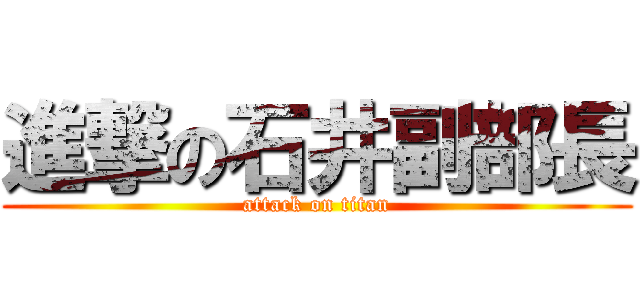 進撃の石井副部長
attack on titan